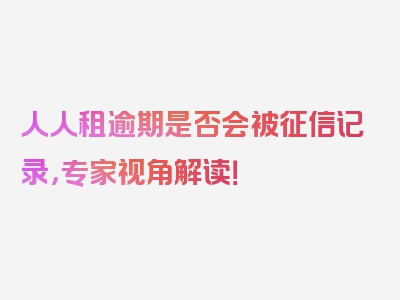 人人租逾期是否会被征信记录，专家视角解读！